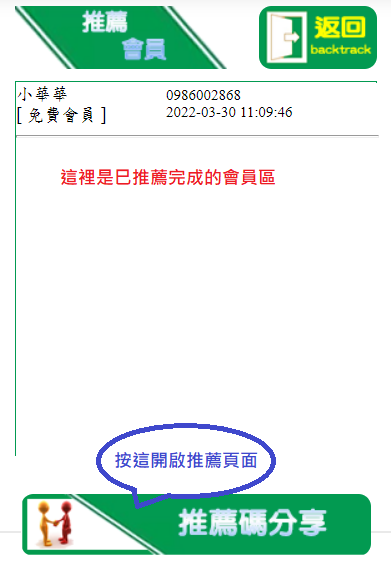 推薦
會員

返回
backtrack

小華華
[ 免費會員 ]

0986002868
2022-03-30 11:09:46

這裡是已推薦完成的會員區

按這開啟推薦頁面

推薦碼分享